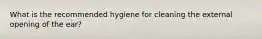 What is the recommended hygiene for cleaning the external opening of the ear?